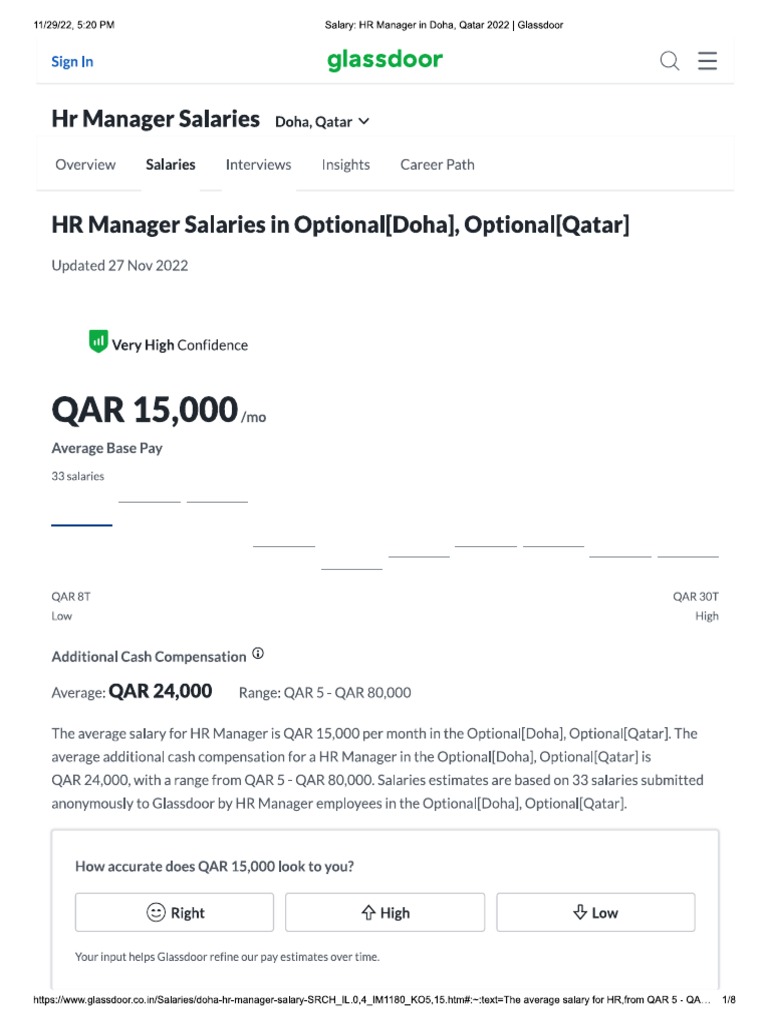 11/29/22, 5:20 PM Salary: HR Manager in Doha, Qatar 2022 | Glassdoor

Sign In glassdoor

Hr Manager Salaries Doha, Qatar

Overview Salaries Interviews Insights Career Path

HR Manager Salaries in Optional[Doha], Optional[Qatar]

Updated 27 Nov 2022

Very High Confidence

QAR 15,000 /mo

Average Base Pay

33 salaries

QAR 8T
Low

QAR 30T
High

Additional Cash Compensation

Average: QAR 24,000 Range: QAR 5 - QAR 80,000

The average salary for HR Manager is QAR 15,000 per month in the Optional[Doha], Optional[Qatar]. The average additional cash compensation for a HR Manager in the Optional[Doha], Optional[Qatar] is QAR 24,000, with a range from QAR 5 - QAR 80,000. Salaries estimates are based on 33 salaries submitted anonymously to Glassdoor by HR Manager employees in the Optional[Doha], Optional[Qatar].

How accurate does QAR 15,000 look to you?

Right High Low

Your input helps Glassdoor refine our pay estimates over time.

https://www.glassdoor.co.in/Salaries/doha-hr-manager-salary-SRCH_IL.0,4_IM1180_KO5,15.htm#:~:text=The average salary for HR,from QAR 5 - QA... 1/8